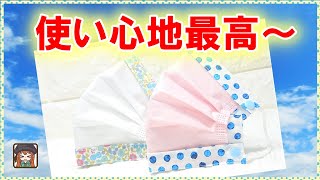 使い心地最高～